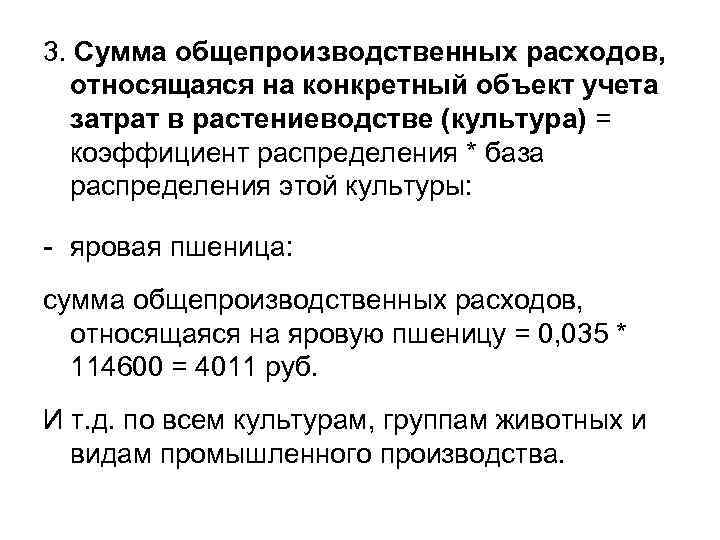 3. Сумма общепроизводственных расходов, относящаяся на конкретный объект учета затрат в растениеводстве (культура) = коэффициент распределения * база распределения этой культуры:

- яровая пшеница:

сумма общепроизводственных расходов, относящаяся на яровую пшеницу = 0,035 * 114600 = 4011 руб.

И т.д. по всем культурам, группам животных и видам промышленного производства.